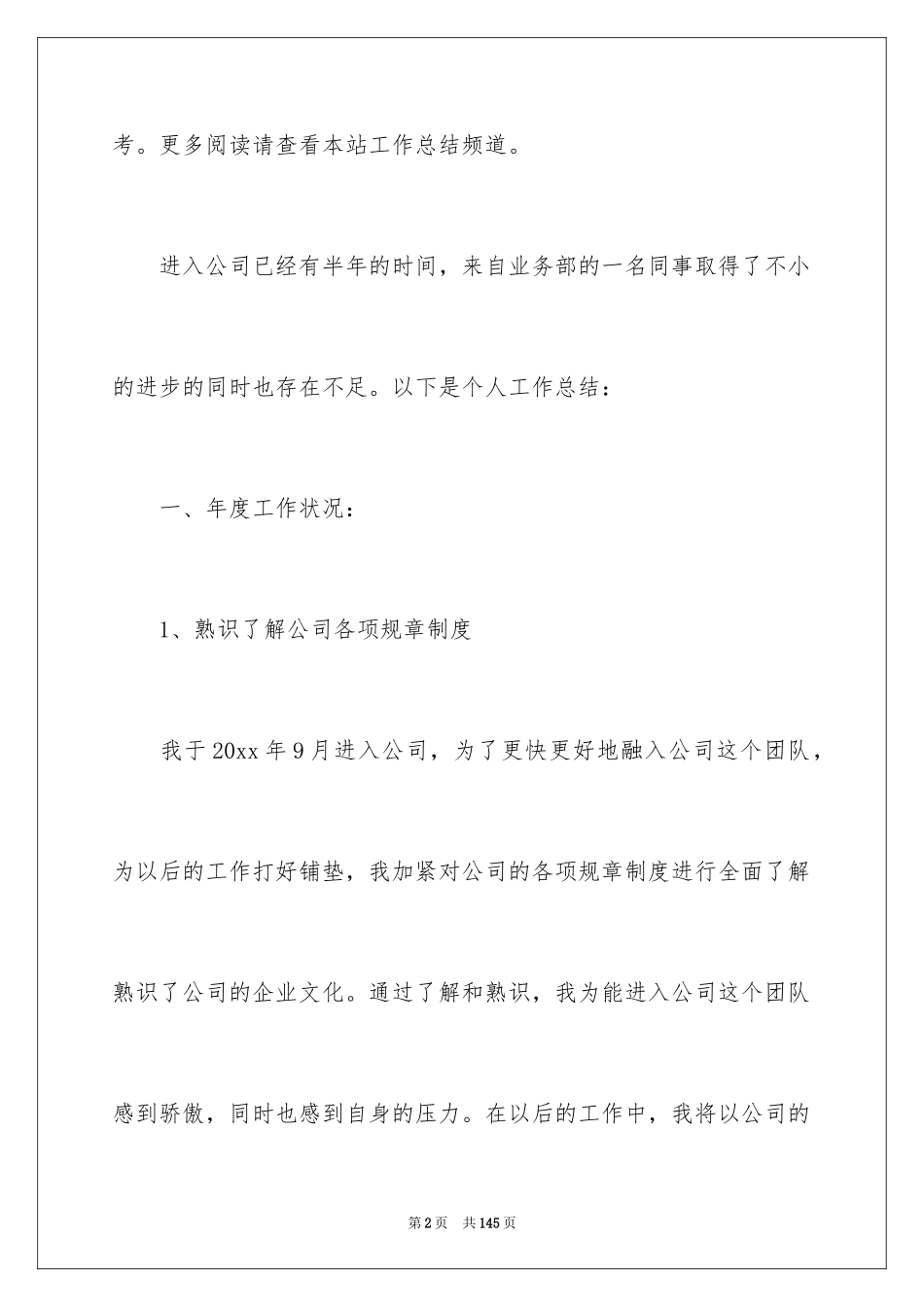 考。更多阅读请查看本站工作总结频道。

进入公司已经有半年的时间，来自业务部的一名同事取得了不小的进步的同时也存在不足。以下是个人工作总结：

一、年度工作状况：

1、熟识了解公司各项规章制度

我于 20xx 年 9 月进入公司，为了更快更好地融入公司这个团队，为以后的工作打好铺垫，我加紧对公司的各项规章制度进行全面了解熟识了公司的企业文化。通过了解和熟识，我为能进入公司这个团队感到骄傲，同时也感到自身的压力。在以后的工作中，我将以公司的

第 2 页　共 145 页